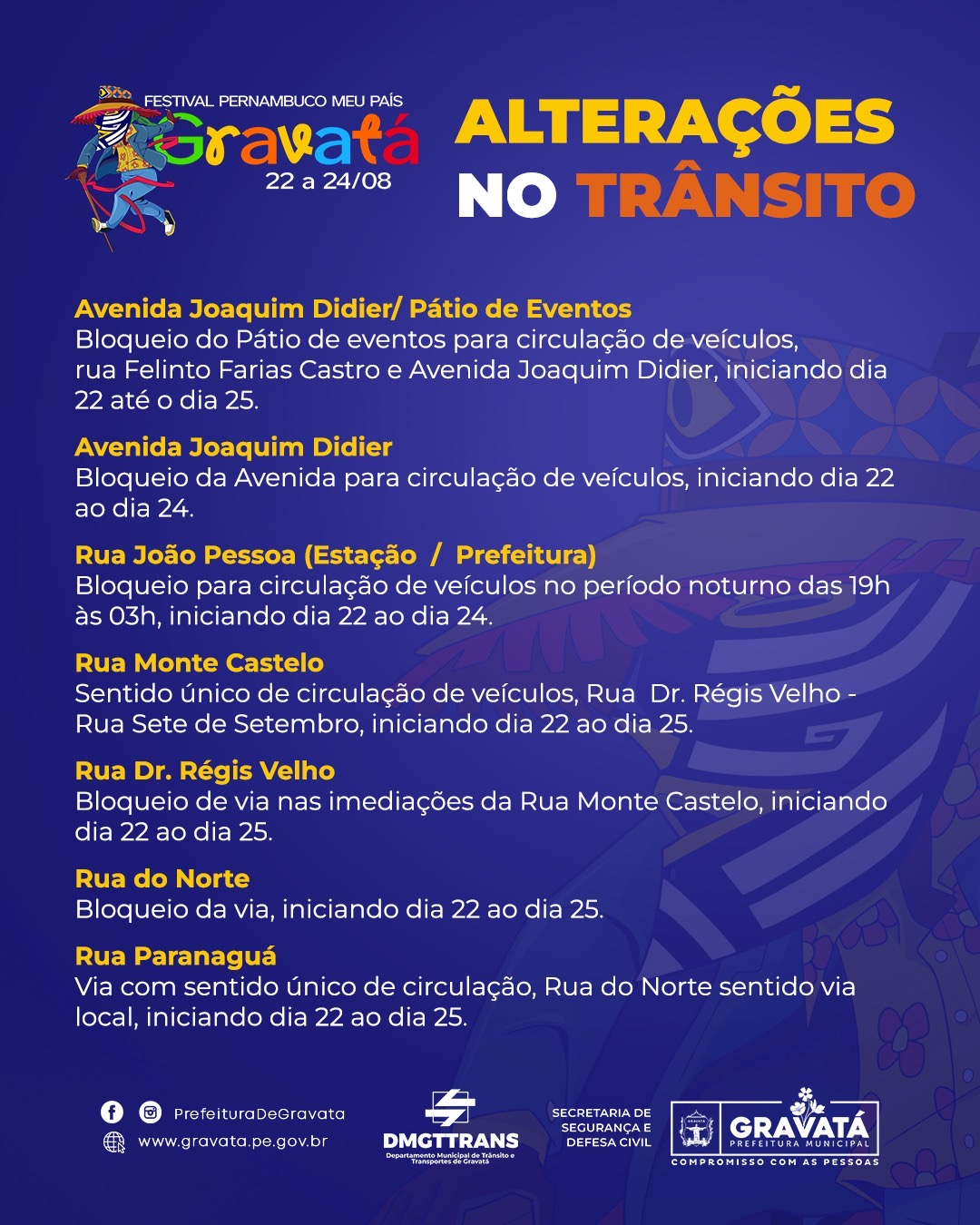 FESTIVAL PERNAMBUCO MEU PAÍS
Gravatá
22 a 24/08

ALTERAÇÕES NO TRÂNSITO

Avenida Joaquim Didier/ Pátio de Eventos
Bloqueio do Pátio de eventos para circulação de veículos, rua Felinto Farias Castro e Avenida Joaquim Didier, iniciando dia 22 até o dia 25.

Avenida Joaquim Didier
Bloqueio da Avenida para circulação de veículos, iniciando dia 22 ao dia 24.

Rua João Pessoa (Estação / Prefeitura)
Bloqueio para circulação de veículos no período noturno das 19h às 03h, iniciando dia 22 ao dia 24.

Rua Monte Castelo
Sentido único de circulação de veículos, Rua Dr. Régis Velho - Rua Sete de Setembro, iniciando dia 22 ao dia 25.

Rua Dr. Régis Velho
Bloqueio de via nas imediações da Rua Monte Castelo, iniciando dia 22 ao dia 25.

Rua do Norte
Bloqueio da via, iniciando dia 22 ao dia 25.

Rua Paranaguá
Via com sentido único de circulação, Rua do Norte sentido via local, iniciando dia 22 ao dia 25.

PrefeituraDeGravata
www.gravata.pe.gov.br

DMGTTRANS
Departamento Municipal de Trânsito e Transportes de Gravatá

SECRETARIA DE SEGURANÇA E DEFESA CIVIL

GRAVATÁ
PREFEITURA MUNICIPAL
COMPROMISSO COM AS PESSOAS